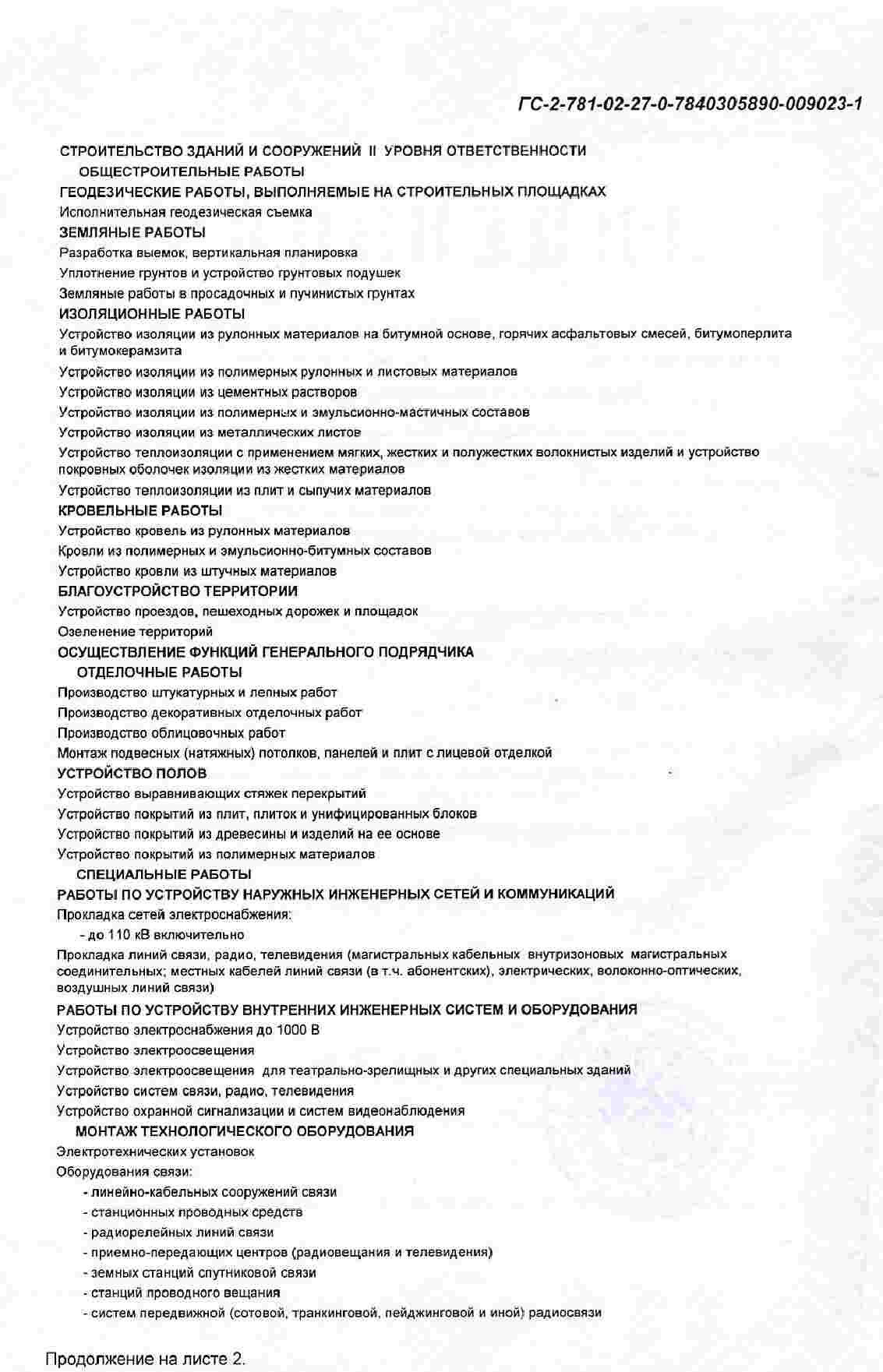 ГС-2-781-02-27-0-7840305890-009023-1

СТРОИТЕЛЬСТВО ЗДАНИЙ И СООРУЖЕНИЙ II УРОВНЯ ОТВЕТСТВЕННОСТИ

ОБЩЕСТРОИТЕЛЬНЫЕ РАБОТЫ

ГЕОДЕЗИЧЕСКИЕ РАБОТЫ, ВЫПОЛНЯЕМЫЕ НА СТРОИТЕЛЬНЫХ ПЛОЩАДКАХ

Исполнительная геодезическая съемка

ЗЕМЛЯНЫЕ РАБОТЫ

Разработка выемок, вертикальная планировка

Уплотнение грунтов и устройство грунтовых подушек

Земляные работы в просадочных и пучинистых грунтах

ИЗОЛЯЦИОННЫЕ РАБОТЫ

Устройство изоляции из рулонных материалов на битумной основе, горячих асфальтовых смесей, битумоперлита и битумокерамзита

Устройство изоляции из полимерных рулонных и листовых материалов

Устройство изоляции из цементных растворов

Устройство изоляции из полимерных и эмульсионно-мастичных составов

Устройство изоляции из металлических листов

Устройство теплоизоляции с применением мягких, жестких и полужестких волокнистых изделий и устройство покровных оболочек изоляции из жестких материалов

Устройство теплоизоляции из плит и сыпучих материалов

КРОВЕЛЬНЫЕ РАБОТЫ

Устройство кровель из рулонных материалов

Кровли из полимерных и эмульсионно-битумных составов

Устройство кровли из штучных материалов

БЛАГОУСТРОЙСТВО ТЕРРИТОРИИ

Устройство проездов, пешеходных дорожек и площадок

Озеленение территорий

ОСУЩЕСТВЛЕНИЕ ФУНКЦИЙ ГЕНЕРАЛЬНОГО ПОДРЯДЧИКА

ОТДЕЛОЧНЫЕ РАБОТЫ

Производство штукатурных и лепных работ

Производство декоративных отделочных работ

Производство облицовочных работ

Монтаж подвесных (натяжных) потолков, панелей и плит с лицевой отделкой

УСТРОЙСТВО ПОЛОВ

Устройство выравнивающих стяжек перекрытий

Устройство покрытий из плит, плиток и унифицированных блоков

Устройство покрытий из древесины и изделий на ее основе

Устройство покрытий из полимерных материалов

СПЕЦИАЛЬНЫЕ РАБОТЫ

РАБОТЫ ПО УСТРОЙСТВУ НАРУЖНЫХ ИНЖЕНЕРНЫХ СЕТЕЙ И КОММУНИКАЦИЙ

Прокладка сетей электроснабжения:

- до 110 кВ включительно

Прокладка линий связи, радио, телевидения (магистральных кабельных внутризоновых магистральных соединительных; местных кабелей линий связи (в т.ч. абонентских), электрических, волоконно-оптических, воздушных линий связи)

РАБОТЫ ПО УСТРОЙСТВУ ВНУТРЕННИХ ИНЖЕНЕРНЫХ СИСТЕМ И ОБОРУДОВАНИЯ

Устройство электроснабжения до 1000 В

Устройство электроосвещения

Устройство электроосвещения для театрально-зрелищных и других специальных зданий

Устройство систем связи, радио, телевидения

Устройство охранной сигнализации и систем видеонаблюдения

МОНТАЖ ТЕХНОЛОГИЧЕСКОГО ОБОРУДОВАНИЯ

Электротехнических установок

Оборудования связи:

- линейно-кабельных сооружений связи
- станционных проводных средств
- радиорелейных линий связи
- приемно-передающих центров (радиовещания и телевидения)
- земных станций спутниковой связи
- станций проводного вещания
- систем передвижной (сотовой, транкинговой, пейджинговой и иной) радиосвязи

Продолжение на листе 2.